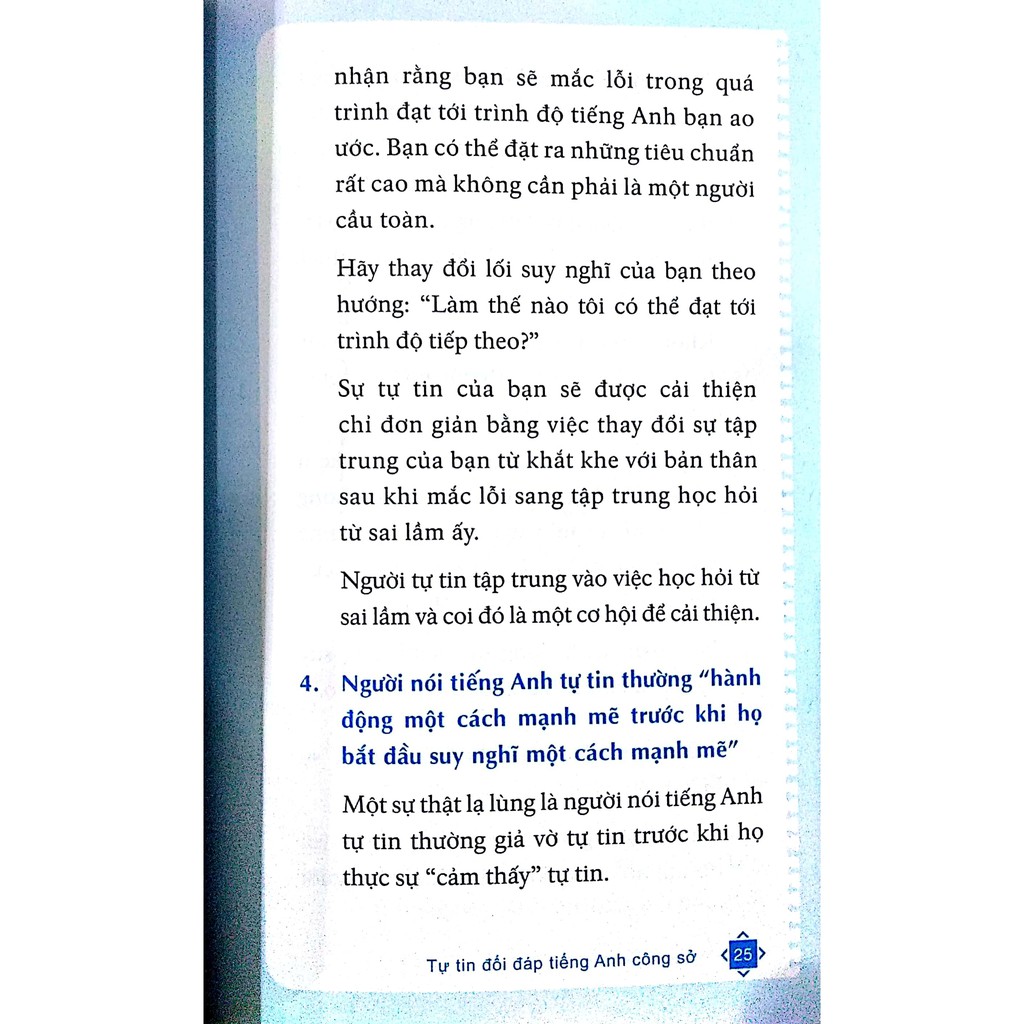 nhận rằng bạn sẽ mắc lỗi trong quá trình đạt tới trình độ tiếng Anh bạn ao ước. Bạn có thể đặt ra những tiêu chuẩn rất cao mà không cần phải là một người cầu toàn.

Hãy thay đổi lối suy nghĩ của bạn theo hướng: "Làm thế nào tôi có thể đạt tới trình độ tiếp theo?"

Sự tự tin của bạn sẽ được cải thiện chỉ đơn giản bằng việc thay đổi sự tập trung của bạn từ khắt khe với bản thân sau khi mắc lỗi sang tập trung học hỏi từ sai lầm ấy.

Người tự tin tập trung vào việc học hỏi từ sai lầm và coi đó là một cơ hội để cải thiện.

4. Người nói tiếng Anh tự tin thường "hành động một cách mạnh mẽ trước khi họ bắt đầu suy nghĩ một cách mạnh mẽ"

Một sự thật lạ lùng là người nói tiếng Anh tự tin thường giả vờ tự tin trước khi họ thực sự "cảm thấy" tự tin.

Tự tin đối đáp tiếng Anh công sở 25